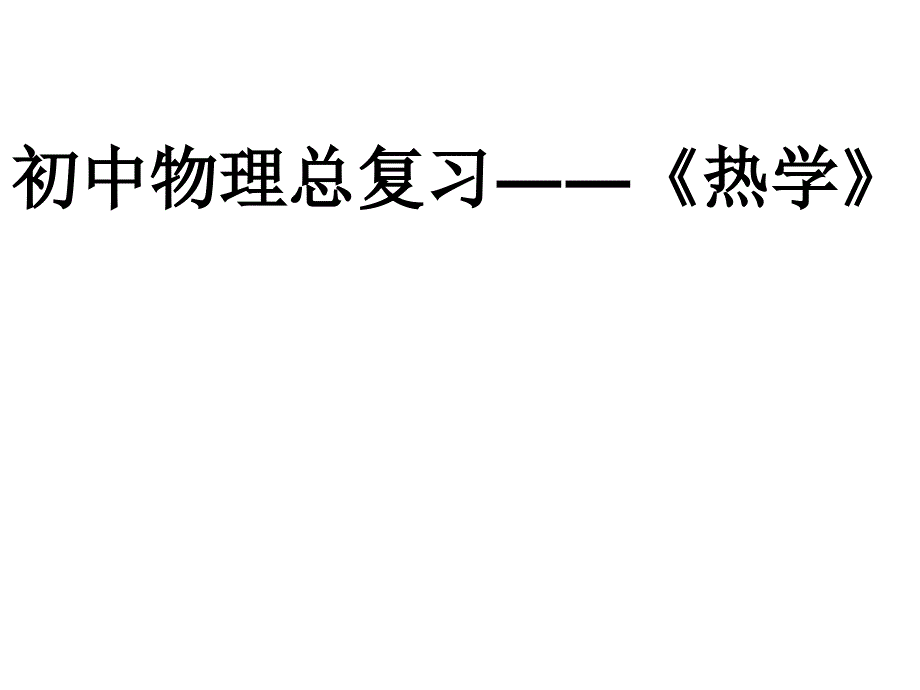 初中物理总复习——《热学》